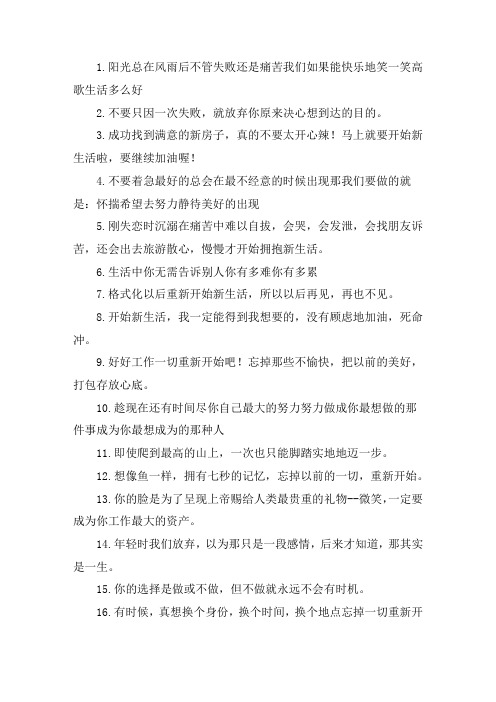 1.阳光总在风雨后不管失败还是痛苦我们如果能快乐地笑一笑高歌生活多么好

2.不要只因一次失败，就放弃你原来决心想到达的目的。

3.成功找到满意的新房子，真的不要太开心辣！马上就要开始新生活啦，要继续加油喔！

4.不要着急最好的总会在最不经意的时候出现那我们要做的就是：怀揣希望去努力静待美好的出现

5.刚失恋时沉溺在痛苦中难以自拔，会哭，会发泄，会找朋友诉苦，还会出去旅游散心，慢慢才开始拥抱新生活。

6.生活中你无需告诉别人你有多难你有多累

7.格式化以后重新开始新生活，所以以后再见，再也不见。

8.开始新生活，我一定能得到我想要的，没有顾虑地加油，死命冲。

9.好好工作一切重新开始吧！忘掉那些不愉快，把以前的美好，打包存放心底。

10.趁现在还有时间尽你自己最大的努力努力做成你最想做的那件事成为你最想成为的那种人

11.即使爬到最高的山上，一次也只能脚踏实地地迈一步。

12.想像鱼一样，拥有七秒的记忆，忘掉以前的一切，重新开始。

13.你的脸是为了呈现上帝赐给人类最贵重的礼物--微笑，一定要成为你工作最大的资产。

14.年轻时我们放弃，以为那只是一段感情，后来才知道，那其实是一生。

15.你的选择是做或不做，但不做就永远不会有时机。

16.有时候，真想换个身份，换个时间，换个地点忘掉一切重新开